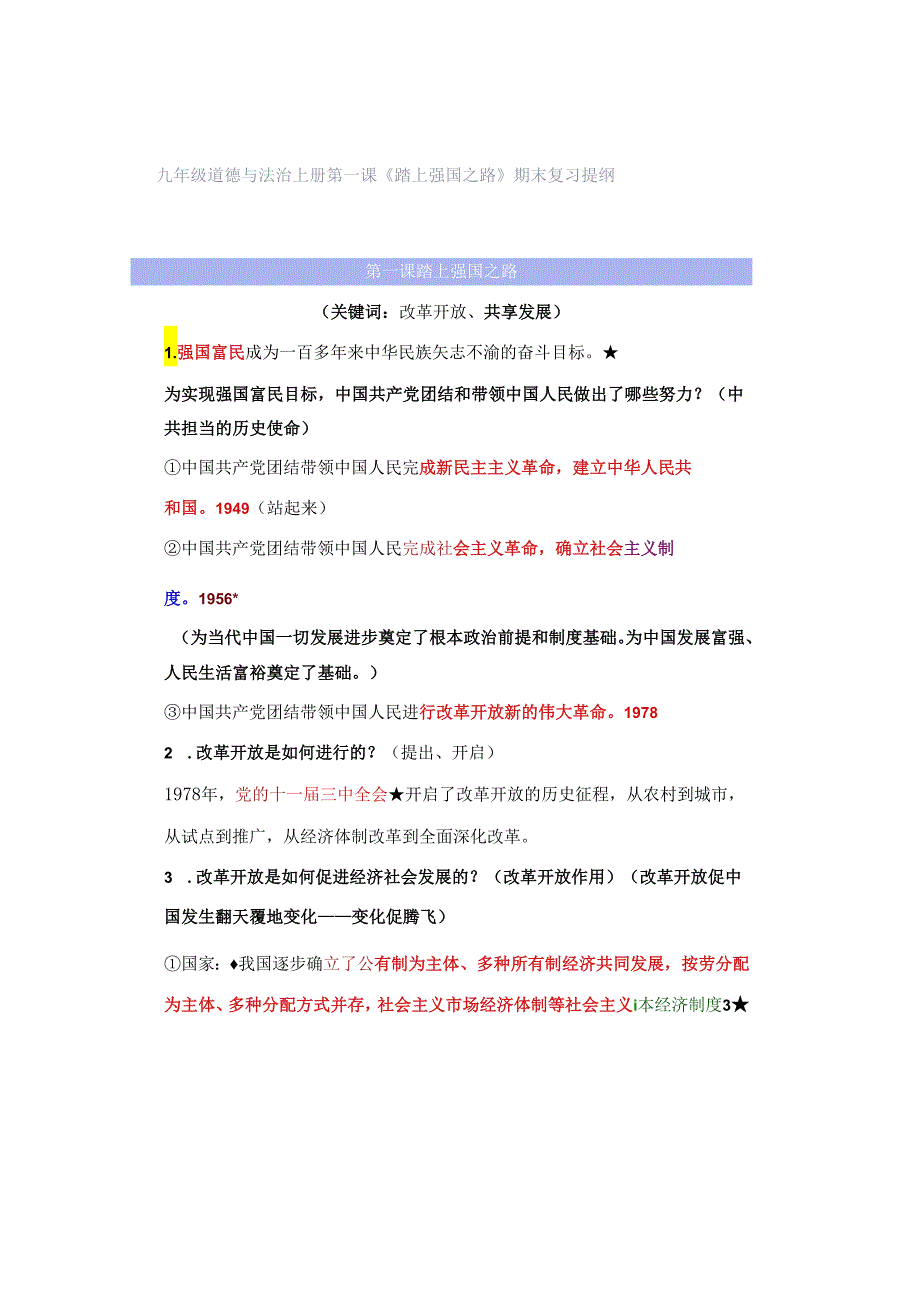 九年级道德与法治上册第一课《踏上强国之路》期末复习提纲

第一课踏上强国之路

（关键词：改革开放、共享发展）

1.强国富民成为一百多年来中华民族矢志不渝的奋斗目标。★

为实现强国富民目标，中国共产党团结和带领中国人民做出了哪些努力？（中共担当的历史使命）

①中国共产党团结带领中国人民完成新民主主义革命，建立中华人民共和国。1949（站起来）

②中国共产党团结带领中国人民完成社会主义革命，确立社会主义制度。1956*

（为当代中国一切发展进步奠定了根本政治前提和制度基础。为中国发展富强、人民生活富裕奠定了基础。）

③中国共产党团结带领中国人民进行改革开放新的伟大革命。1978

2 .改革开放是如何进行的？（提出、开启）

1978年，党的十一届三中全会★开启了改革开放的历史征程，从农村到城市，从试点到推广，从经济体制改革到全面深化改革。

3 .改革开放是如何促进经济社会发展的？（改革开放作用）（改革开放促中国发生翻天覆地变化——变化促腾飞）

①国家：♦我国逐步确立了公有制为主体、多种所有制经济共同发展，按劳分配为主体、多种分配方式并存，社会主义市场经济体制等社会主义i本经济制度3★